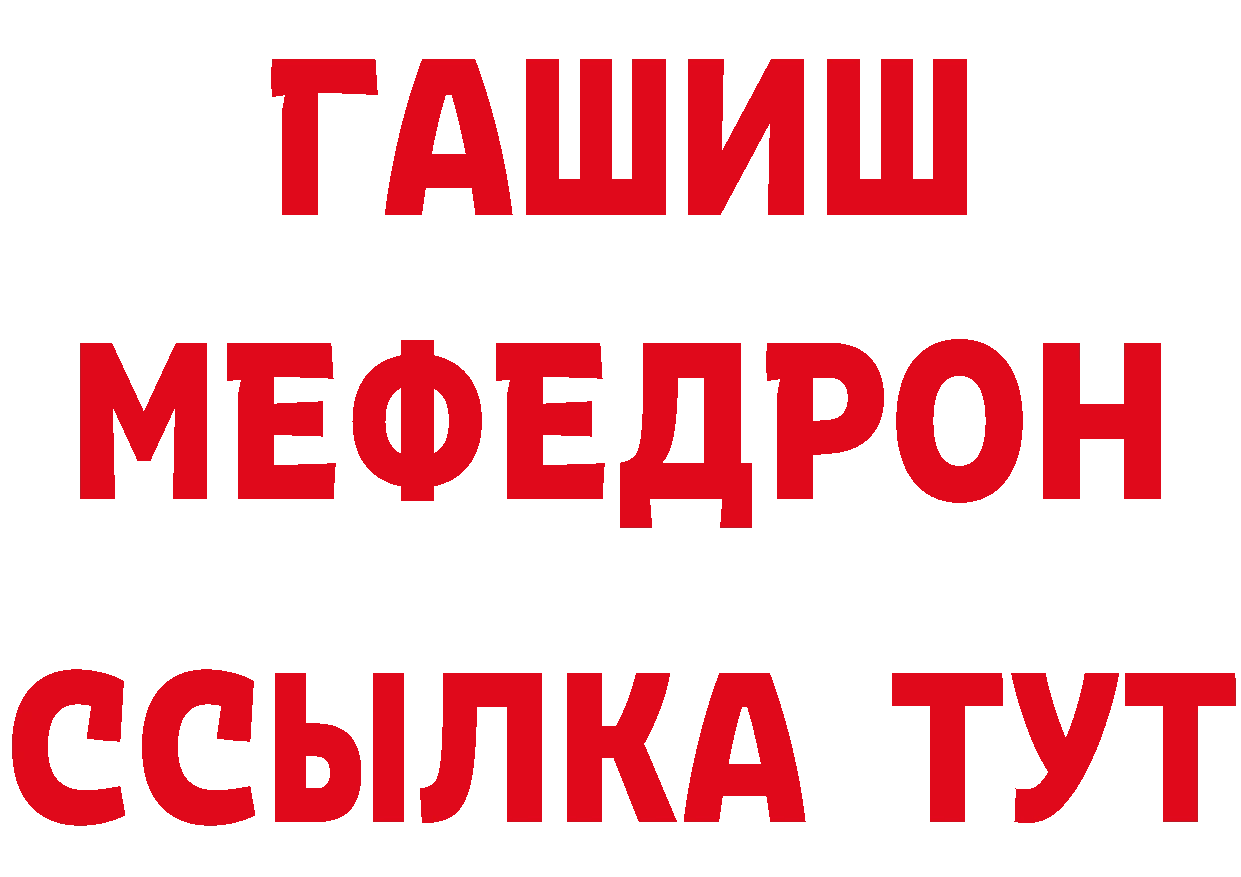 ГАШИШ
МЕФЕДРОН
ССЫЛКА ТУТ